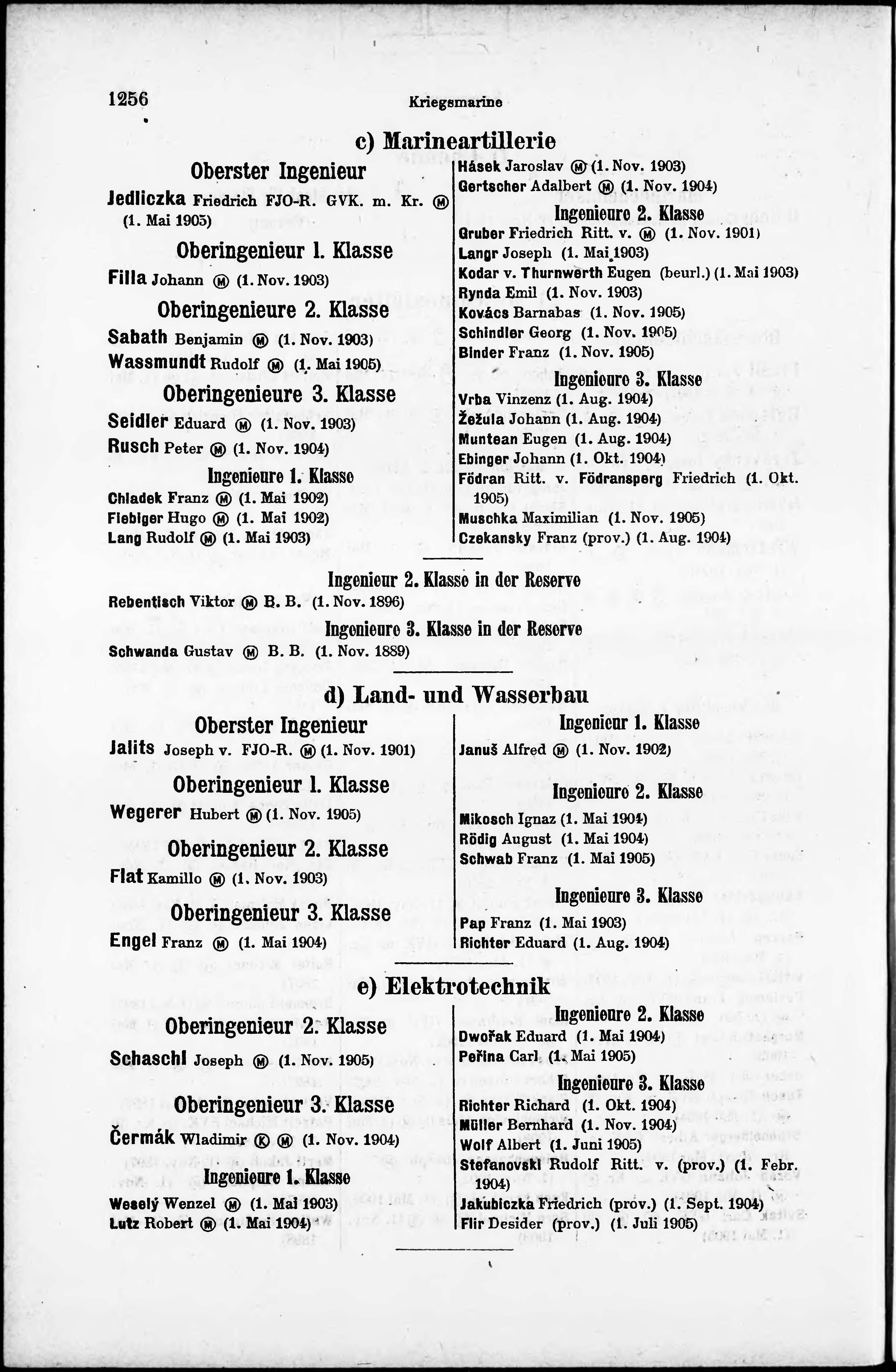 1256 Kriegsmarine

c) Marineartillerie

Oberster Ingenieur

Jedliczka Friedrich FJO-R. GVK. m. Kr. Ⓜ (1. Mai 1905)

Oberingenieur 1. Klasse

Filla Johann Ⓜ (1. Nov. 1903)

Oberingenieure 2. Klasse

Sabath Benjamin Ⓜ (1. Nov. 1903)
Wassmundt Rudolf Ⓜ (1. Mai 1905)

Oberingenieure 3. Klasse

Seidler Eduard Ⓜ (1. Nov. 1903)
Rusch Peter Ⓜ (1. Nov. 1904)

Ingenieure 1. Klasse

Chladek Franz Ⓜ (1. Mai 1902)
Fiebiger Hugo Ⓜ (1. Mai 1902)
Lang Rudolf Ⓜ (1. Mai 1903)
Hásek Jaroslav Ⓜ (1. Nov. 1903)
Gertscher Adalbert Ⓜ (1. Nov. 1904)

Ingenieure 2. Klasse

Gruber Friedrich Ritt. v. Ⓜ (1. Nov. 1901)
Langr Joseph (1. Mai 1903)
Kodar v. Thurnwerth Eugen (beurl.) (1. Mai 1903)
Rynda Emil (1. Nov. 1903)
Kovács Barnabas (1. Nov. 1905)
Schindler Georg (1. Nov. 1905)
Binder Franz (1. Nov. 1905)

Ingenieure 3. Klasse

Vrba Vinzenz (1. Aug. 1904)
Žežula Johann (1. Aug. 1904)
Muntean Eugen (1. Aug. 1904)
Ebinger Johann (1. Okt. 1904)
Födran Ritt. v. Födransperg Friedrich (1. Okt. 1905)
Muschka Maximilian (1. Nov. 1905)
Czekansky Franz (prov.) (1. Aug. 1904)

Ingenieur 2. Klasse in der Reserve

Rebentisch Viktor Ⓜ B. B. (1. Nov. 1896)

Ingenieure 3. Klasse in der Reserve

Schwanda Gustav Ⓜ B. B. (1. Nov. 1889)

d) Land- und Wasserbau

Oberster Ingenieur

Jalits Joseph v. FJO-R. Ⓜ (1. Nov. 1901)

Oberingenieur 1. Klasse

Wegerer Hubert Ⓜ (1. Nov. 1905)

Oberingenieur 2. Klasse

Flat Kamillo Ⓜ (1. Nov. 1903)

Oberingenieur 3. Klasse

Engel Franz Ⓜ (1. Mai 1904)

Ingenieur 1. Klasse

Januš Alfred Ⓜ (1. Nov. 1902)

Ingenieure 2. Klasse

Mikosch Ignaz (1. Mai 1904)
Rödig August (1. Mai 1904)
Schwab Franz (1. Mai 1905)

Ingenieure 3. Klasse

Pap Franz (1. Mai 1903)
Richter Eduard (1. Aug. 1904)

e) Elektrotechnik

Oberingenieur 2. Klasse

Schaschl Joseph Ⓜ (1. Nov. 1905)

Oberingenieur 3. Klasse

Čermák Wladimir Ⓚ Ⓜ (1. Nov. 1904)

Ingenieure 1. Klasse

Weselý Wenzel Ⓜ (1. Mai 1903)
Lutz Robert Ⓜ (1. Mai 1904)

Ingenieure 2. Klasse

Dwořak Eduard (1. Mai 1904)
Peřina Carl (1. Mai 1905)

Ingenieure 3. Klasse

Richter Richard (1. Okt. 1904)
Müller Bernhard (1. Nov. 1904)
Wolf Albert (1. Juni 1905)
Stefanovski Rudolf Ritt. v. (prov.) (1. Febr. 1904)
Jakubiczka Friedrich (prov.) (1. Sept. 1904)
Flir Desider (prov.) (1. Juli 1905)